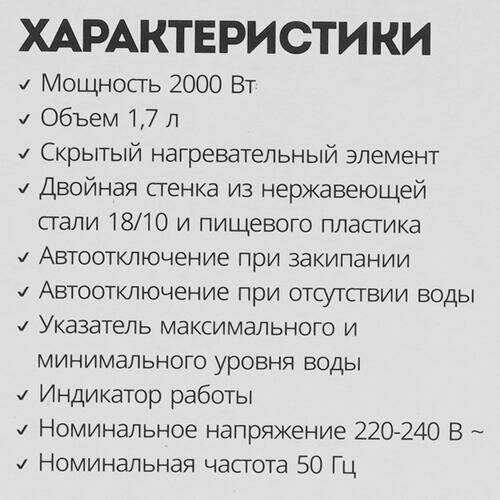 ХАРАКТЕРИСТИКИ

✓ Мощность 2000 Вт
✓ Объем 1,7 л
✓ Скрытый нагревательный элемент
✓ Двойная стенка из нержавеющей стали 18/10 и пищевого пластика
✓ Автоотключение при закипании
✓ Автоотключение при отсутствии воды
✓ Указатель максимального и минимального уровня воды
✓ Индикатор работы
✓ Номинальное напряжение 220-240 В ~
✓ Номинальная частота 50 Гц